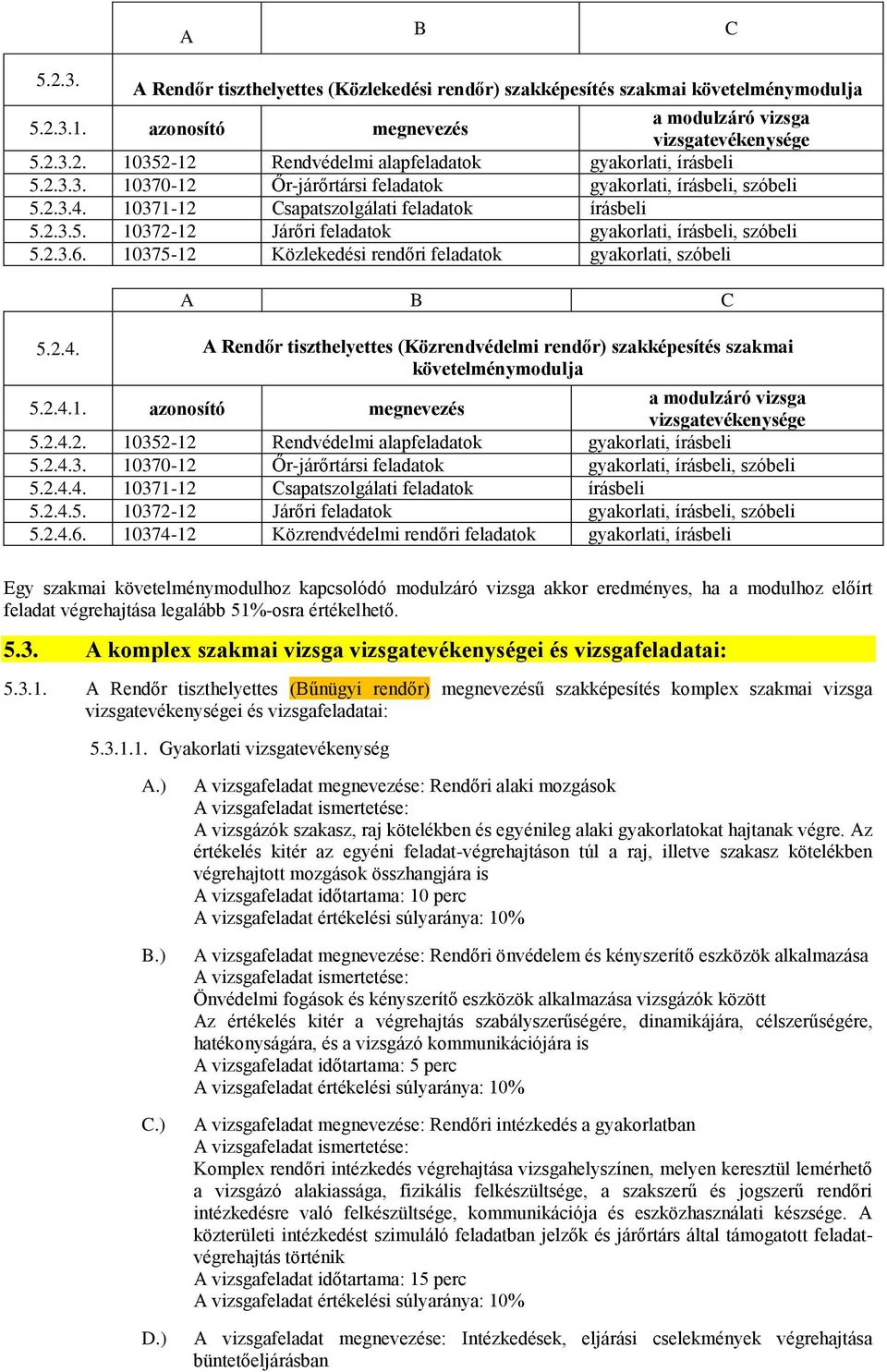 |  | A | B | C |
|---|---|---|---|
| 5.2.3. | A Rendőr tiszthelyettes (Közlekedési rendőr) szakképesítés szakmai követelménymodulja | | |
| 5.2.3.1. | azonosító | megnevezés | a modulzáró vizsga vizsgatevékenysége |
| 5.2.3.2. | 10352-12 | Rendvédelmi alapfeladatok | gyakorlati, írásbeli |
| 5.2.3.3. | 10370-12 | Őr-járőrtársi feladatok | gyakorlati, írásbeli, szóbeli |
| 5.2.3.4. | 10371-12 | Csapatszolgálati feladatok | írásbeli |
| 5.2.3.5. | 10372-12 | Járőri feladatok | gyakorlati, írásbeli, szóbeli |
| 5.2.3.6. | 10375-12 | Közlekedési rendőri feladatok | gyakorlati, szóbeli |

|  | A | B | C |
|---|---|---|---|
| 5.2.4. | A Rendőr tiszthelyettes (Közrendvédelmi rendőr) szakképesítés szakmai követelménymodulja | | |
| 5.2.4.1. | azonosító | megnevezés | a modulzáró vizsga vizsgatevékenysége |
| 5.2.4.2. | 10352-12 | Rendvédelmi alapfeladatok | gyakorlati, írásbeli |
| 5.2.4.3. | 10370-12 | Őr-járőrtársi feladatok | gyakorlati, írásbeli, szóbeli |
| 5.2.4.4. | 10371-12 | Csapatszolgálati feladatok | írásbeli |
| 5.2.4.5. | 10372-12 | Járőri feladatok | gyakorlati, írásbeli, szóbeli |
| 5.2.4.6. | 10374-12 | Közrendvédelmi rendőri feladatok | gyakorlati, írásbeli |

Egy szakmai követelménymodulhoz kapcsolódó modulzáró vizsga akkor eredményes, ha a modulhoz előírt feladat végrehajtása legalább 51%-osra értékelhető.

5.3. A komplex szakmai vizsga vizsgatevékenységei és vizsgafeladatai:

5.3.1. A Rendőr tiszthelyettes (Bűnügyi rendőr) megnevezésű szakképesítés komplex szakmai vizsga vizsgatevékenységei és vizsgafeladatai:

5.3.1.1. Gyakorlati vizsgatevékenység

A.) A vizsgafeladat megnevezése: Rendőri alaki mozgások
A vizsgafeladat ismertetése:
A vizsgázók szakasz, raj kötelékben és egyénileg alaki gyakorlatokat hajtanak végre. Az értékelés kitér az egyéni feladat-végrehajtáson túl a raj, illetve szakasz kötelékben végrehajtott mozgások összhangjára is
A vizsgafeladat időtartama: 10 perc
A vizsgafeladat értékelési súlyaránya: 10%

B.) A vizsgafeladat megnevezése: Rendőri önvédelem és kényszerítő eszközök alkalmazása
A vizsgafeladat ismertetése:
Önvédelmi fogások és kényszerítő eszközök alkalmazása vizsgázók között
Az értékelés kitér a végrehajtás szabályszerűségére, dinamikájára, célszerűségére, hatékonyságára, és a vizsgázó kommunikációjára is
A vizsgafeladat időtartama: 5 perc
A vizsgafeladat értékelési súlyaránya: 10%

C.) A vizsgafeladat megnevezése: Rendőri intézkedés a gyakorlatban
A vizsgafeladat ismertetése:
Komplex rendőri intézkedés végrehajtása vizsgahelyszínen, melyen keresztül lemérhető a vizsgázó alakiassága, fizikális felkészültsége, a szakszerű és jogszerű rendőri intézkedésre való felkészültsége, kommunikációja és eszközhasználati készsége. A közterületi intézkedést szimuláló feladatban jelzők és járőrtárs által támogatott feladat-végrehajtás történik
A vizsgafeladat időtartama: 15 perc
A vizsgafeladat értékelési súlyaránya: 10%

D.) A vizsgafeladat megnevezése: Intézkedések, eljárási cselekmények végrehajtása büntetőeljárásban